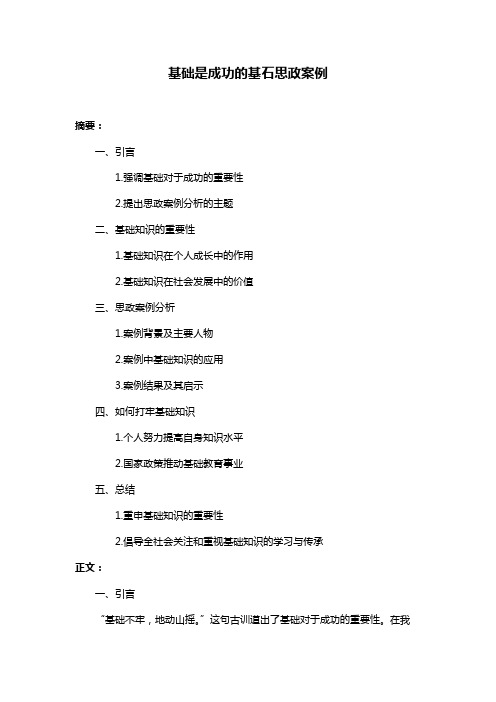 基础是成功的基石思政案例

摘要：

一、引言

1.强调基础对于成功的重要性

2.提出思政案例分析的主题

二、基础知识的重要性

1.基础知识在个人成长中的作用

2.基础知识在社会发展中的价值

三、思政案例分析

1.案例背景及主要人物

2.案例中基础知识的应用

3.案例结果及其启示

四、如何打牢基础知识

1.个人努力提高自身知识水平

2.国家政策推动基础教育事业

五、总结

1.重申基础知识的重要性

2.倡导全社会关注和重视基础知识的学习与传承

正文：

一、引言

“基础不牢，地动山摇。”这句古训道出了基础对于成功的重要性。在我